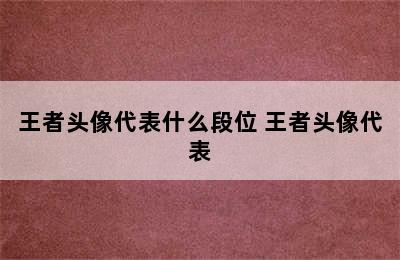 王者头像代表什么段位 王者头像代表